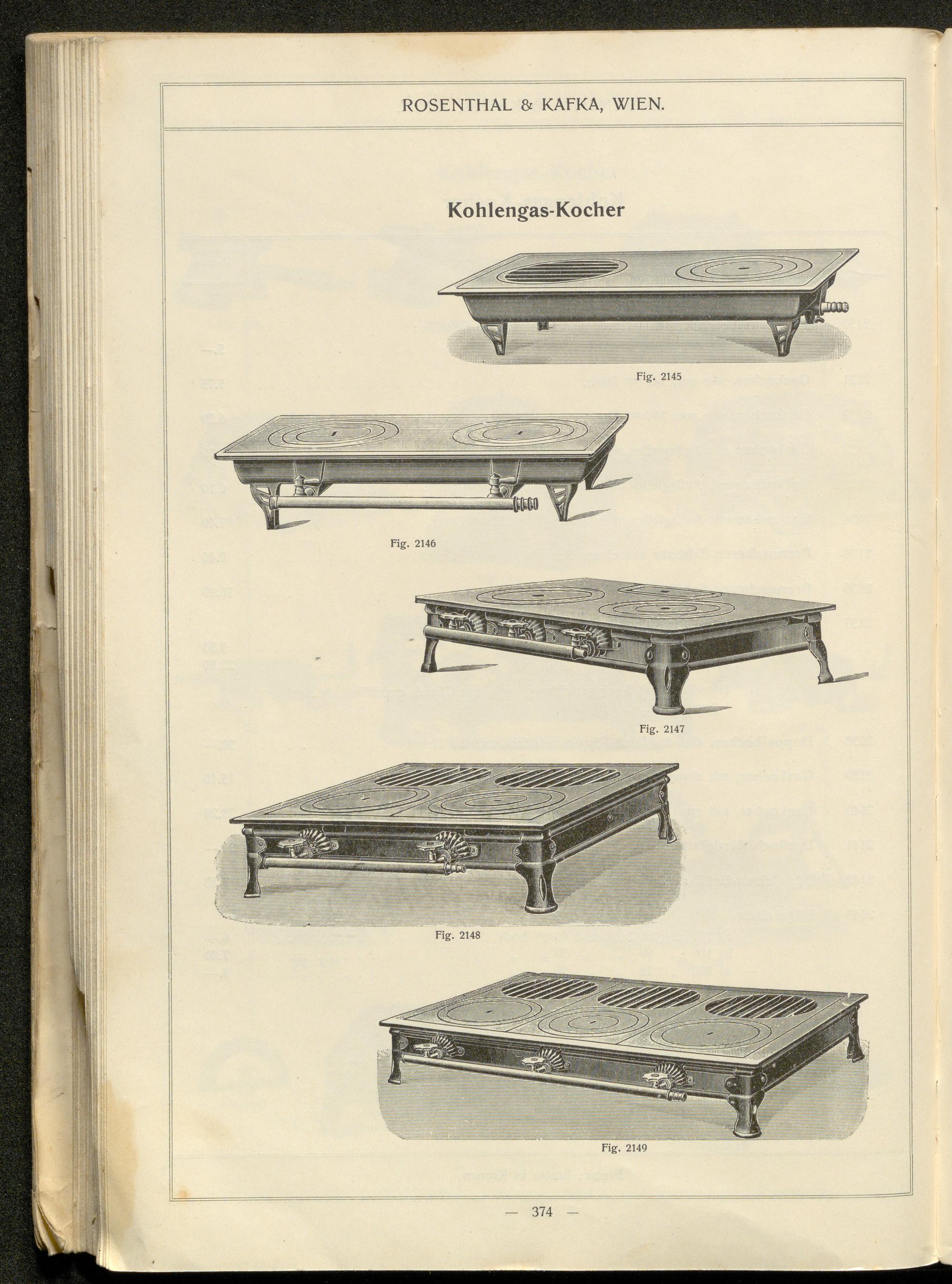 ROSENTHAL & KAFKA, WIEN.

Kohlengas-Kocher

Fig. 2145

Fig. 2146

Fig. 2147

Fig. 2148

Fig. 2149

— 374 —